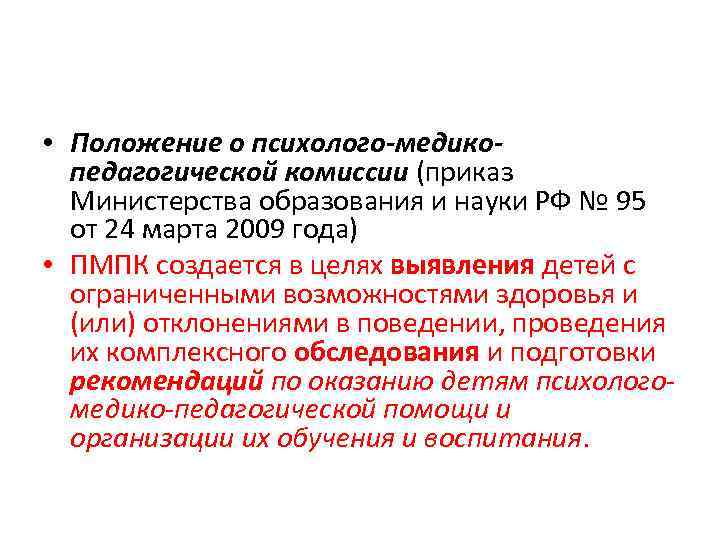 • Положение о психолого-медико-педагогической комиссии (приказ Министерства образования и науки РФ № 95 от 24 марта 2009 года)

• ПМПК создается в целях выявления детей с ограниченными возможностями здоровья и (или) отклонениями в поведении, проведения их комплексного обследования и подготовки рекомендаций по оказанию детям психолого-медико-педагогической помощи и организации их обучения и воспитания.